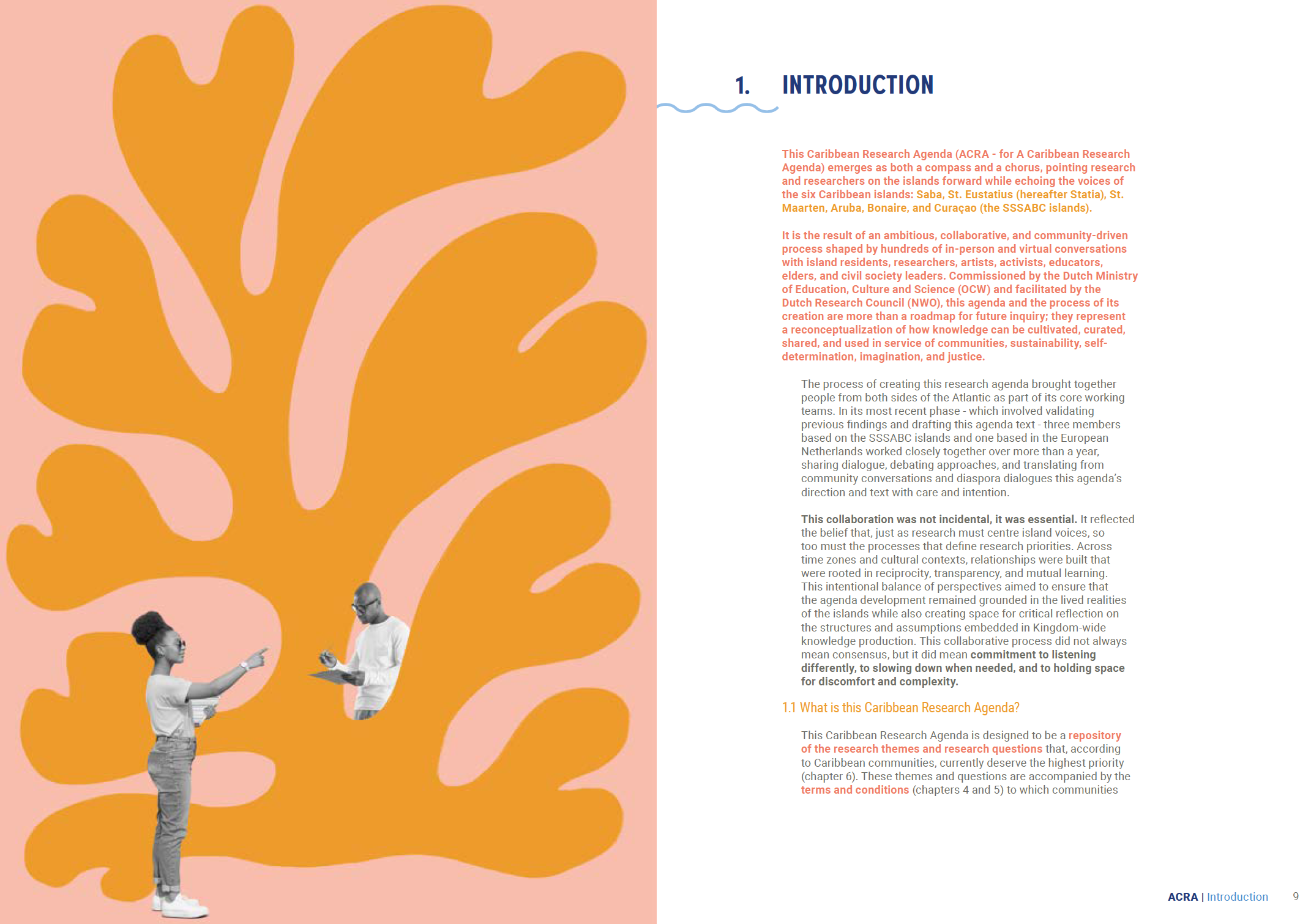 1. INTRODUCTION

This Caribbean Research Agenda (ACRA - for A Caribbean Research Agenda) emerges as both a compass and a chorus, pointing research and researchers on the islands forward while echoing the voices of the six Caribbean islands: Saba, St. Eustatius (hereafter Statia), St. Maarten, Aruba, Bonaire, and Curaçao (the SSSABC islands).

It is the result of an ambitious, collaborative, and community-driven process shaped by hundreds of in-person and virtual conversations with island residents, researchers, artists, activists, educators, elders, and civil society leaders. Commissioned by the Dutch Ministry of Education, Culture and Science (OCW) and facilitated by the Dutch Research Council (NWO), this agenda and the process of its creation are more than a roadmap for future inquiry; they represent a reconceptualization of how knowledge can be cultivated, curated, shared, and used in service of communities, sustainability, self-determination, imagination, and justice.

The process of creating this research agenda brought together people from both sides of the Atlantic as part of its core working teams. In its most recent phase - which involved validating previous findings and drafting this agenda text - three members based on the SSSABC islands and one based in the European Netherlands worked closely together over more than a year, sharing dialogue, debating approaches, and translating from community conversations and diaspora dialogues this agenda's direction and text with care and intention.

This collaboration was not incidental, it was essential. It reflected the belief that, just as research must centre island voices, so too must the processes that define research priorities. Across time zones and cultural contexts, relationships were built that were rooted in reciprocity, transparency, and mutual learning. This intentional balance of perspectives aimed to ensure that the agenda development remained grounded in the lived realities of the islands while also creating space for critical reflection on the structures and assumptions embedded in Kingdom-wide knowledge production. This collaborative process did not always mean consensus, but it did mean commitment to listening differently, to slowing down when needed, and to holding space for discomfort and complexity.

1.1 What is this Caribbean Research Agenda?

This Caribbean Research Agenda is designed to be a repository of the research themes and research questions that, according to Caribbean communities, currently deserve the highest priority (chapter 6). These themes and questions are accompanied by the terms and conditions (chapters 4 and 5) to which communities

ACRA | Introduction 9